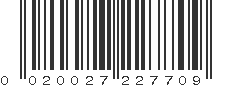 0 020027 227709